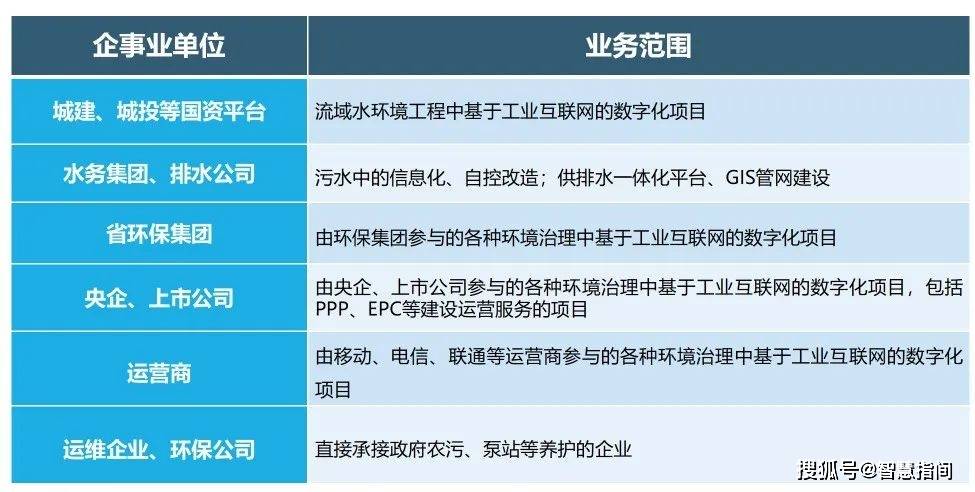 | 企事业单位 | 业务范围 |
|---|---|
| 城建、城投等国资平台 | 流域水环境工程中基于工业互联网的数字化项目 |
| 水务集团、排水公司 | 污水中的信息化、自控改造；供排水一体化平台、GIS管网建设 |
| 省环保集团 | 由环保集团参与的各种环境治理中基于工业互联网的数字化项目 |
| 央企、上市公司 | 由央企、上市公司参与的各种环境治理中基于工业互联网的数字化项目，包括PPP、EPC等建设运营服务的项目 |
| 运营商 | 由移动、电信、联通等运营商参与的各种环境治理中基于工业互联网的数字化项目 |
| 运维企业、环保公司 | 直接承接政府农污、泵站等养护的企业 |

搜狐号@智慧指间